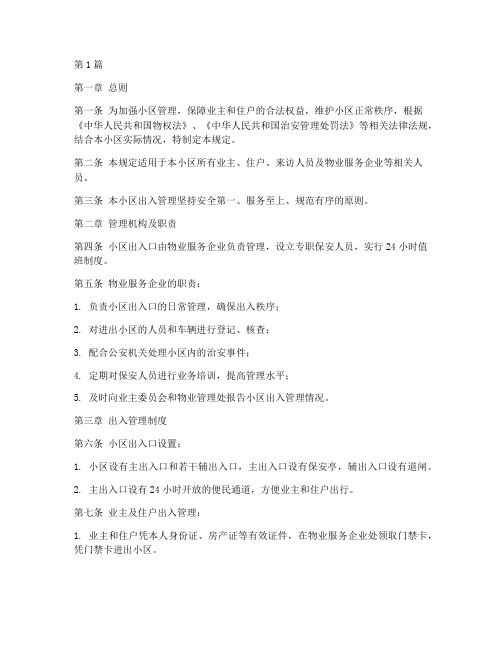 第 1 篇

第一章 总则

第一条 为加强小区管理，保障业主和住户的合法权益，维护小区正常秩序，根据《中华人民共和国物权法》、《中华人民共和国治安管理处罚法》等相关法律法规，结合本小区实际情况，特制定本规定。

第二条 本规定适用于本小区所有业主、住户、来访人员及物业服务企业等相关人员。

第三条 本小区出入管理坚持安全第一、服务至上、规范有序的原则。

第二章 管理机构及职责

第四条 小区出入口由物业服务企业负责管理，设立专职保安人员，实行 24 小时值班制度。

第五条 物业服务企业的职责：

1. 负责小区出入口的日常管理，确保出入秩序；

2. 对进出小区的人员和车辆进行登记、核查；

3. 配合公安机关处理小区内的治安事件；

4. 定期对保安人员进行业务培训，提高管理水平；

5. 及时向业主委员会和物业管理处报告小区出入管理情况。

第三章 出入管理制度

第六条 小区出入口设置：

1. 小区设有主出入口和若干辅出入口，主出入口设有保安亭，辅出入口设有道闸。

2. 主出入口设有 24 小时开放的便民通道，方便业主和住户出行。

第七条 业主及住户出入管理：

1. 业主和住户凭本人身份证、房产证等有效证件，在物业服务企业处领取门禁卡，凭门禁卡进出小区。